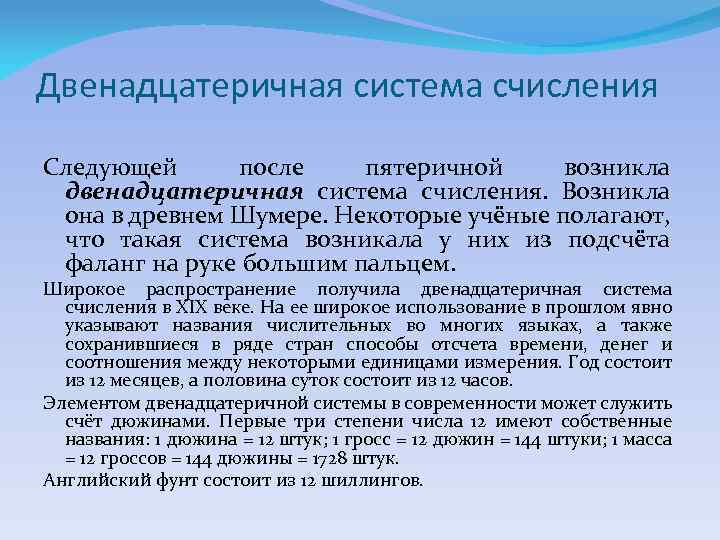 Двенадцатеричная система счисления

Следующей после пятеричной возникла двенадцатеричная система счисления. Возникла она в древнем Шумере. Некоторые учёные полагают, что такая система возникала у них из подсчёта фаланг на руке большим пальцем.

Широкое распространение получила двенадцатеричная система счисления в XIX веке. На ее широкое использование в прошлом явно указывают названия числительных во многих языках, а также сохранившиеся в ряде стран способы отсчета времени, денег и соотношения между некоторыми единицами измерения. Год состоит из 12 месяцев, а половина суток состоит из 12 часов.

Элементом двенадцатеричной системы в современности может служить счёт дюжинами. Первые три степени числа 12 имеют собственные названия: 1 дюжина = 12 штук; 1 гросс = 12 дюжин = 144 штуки; 1 масса = 12 гроссов = 144 дюжины = 1728 штук.

Английский фунт состоит из 12 шиллингов.